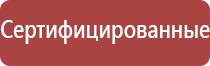 Сертифицированные